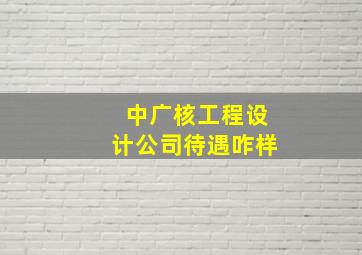 中广核工程设计公司待遇咋样